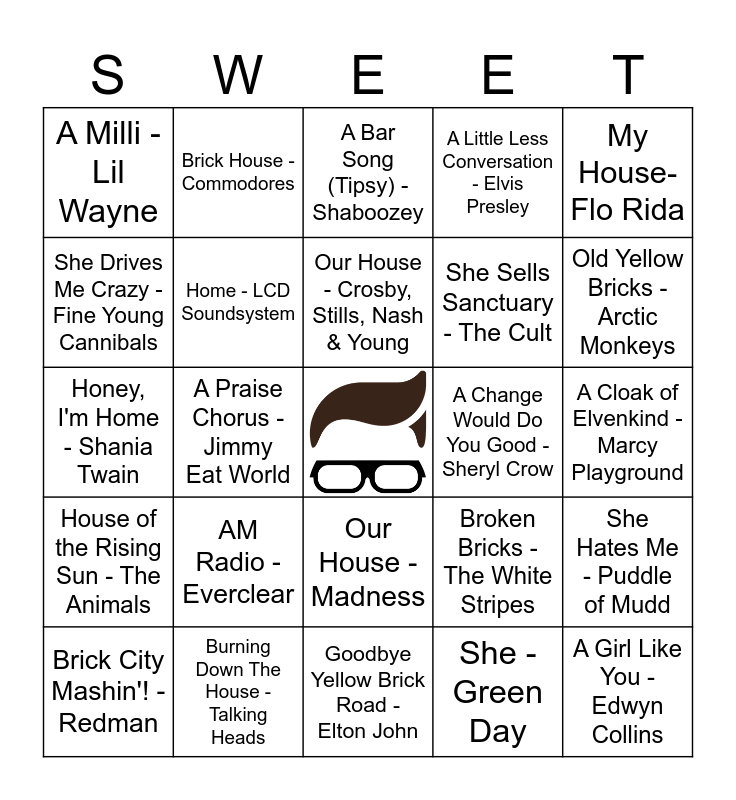 | S | W | E | E | T |
|---|---|---|---|---|
| A Milli - Lil Wayne | Brick House - Commodores | A Bar Song (Tipsy) - Shaboozey | A Little Less Conversation - Elvis Presley | My House- Flo Rida |
| She Drives Me Crazy - Fine Young Cannibals | Home - LCD Soundsystem | Our House - Crosby, Stills, Nash & Young | She Sells Sanctuary - The Cult | Old Yellow Bricks - Arctic Monkeys |
| Honey, I'm Home - Shania Twain | A Praise Chorus - Jimmy Eat World | | A Change Would Do You Good - Sheryl Crow | A Cloak of Elvenkind - Marcy Playground |
| House of the Rising Sun - The Animals | AM Radio - Everclear | Our House - Madness | Broken Bricks - The White Stripes | She Hates Me - Puddle of Mudd |
| Brick City Mashin'! - Redman | Burning Down The House - Talking Heads | Goodbye Yellow Brick Road - Elton John | She - Green Day | A Girl Like You - Edwyn Collins |